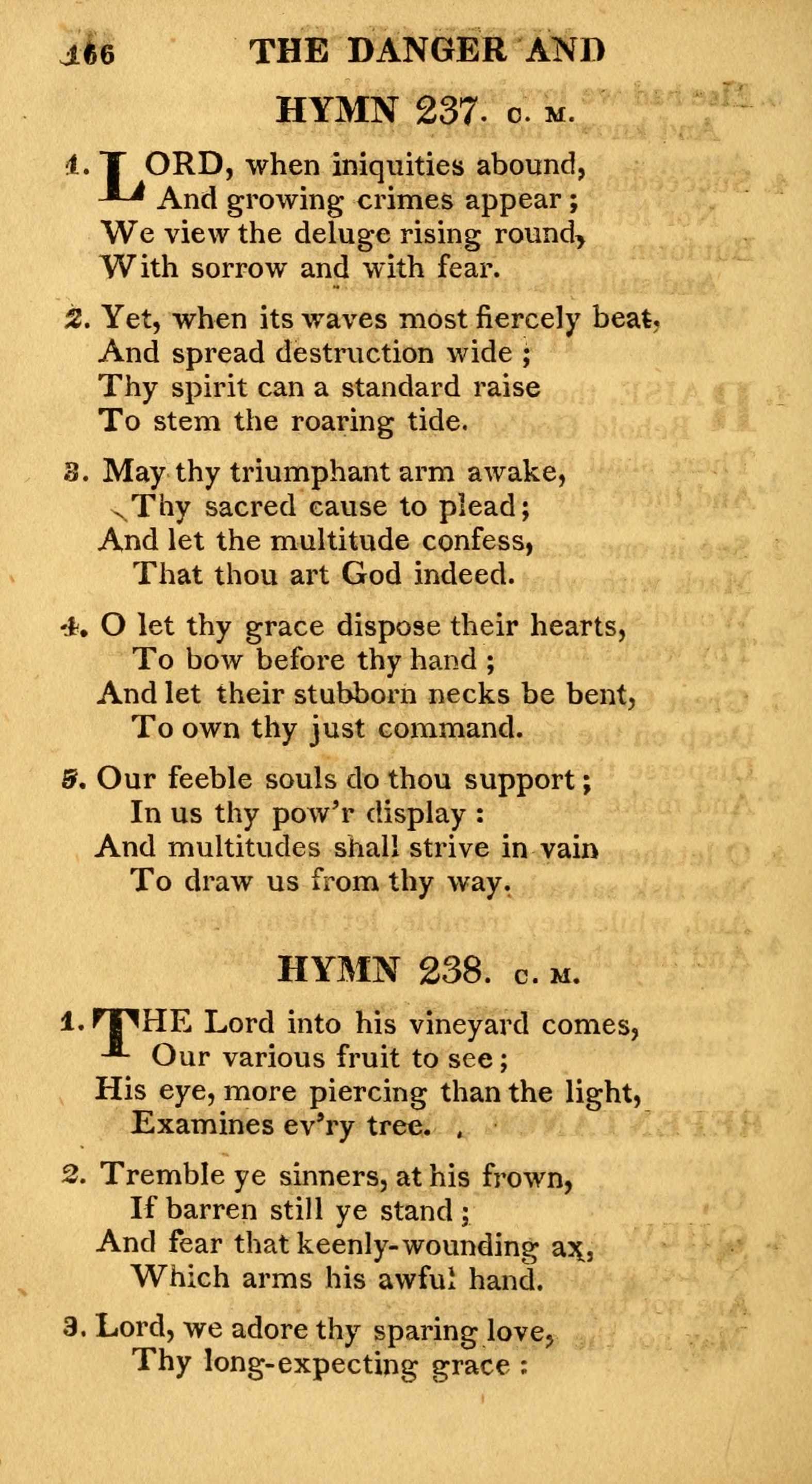 166 THE DANGER AND

HYMN 237. C. M.

1. LORD, when iniquities abound,
And growing crimes appear;
We view the deluge rising round,
With sorrow and with fear.

2. Yet, when its waves most fiercely beat,
And spread destruction wide;
Thy spirit can a standard raise
To stem the roaring tide.

3. May thy triumphant arm awake,
Thy sacred cause to plead;
And let the multitude confess,
That thou art God indeed.

4. O let thy grace dispose their hearts,
To bow before thy hand;
And let their stubborn necks be bent,
To own thy just command.

5. Our feeble souls do thou support;
In us thy pow'r display:
And multitudes shall strive in vain
To draw us from thy way.

HYMN 238. C. M.

1. THE Lord into his vineyard comes,
Our various fruit to see;
His eye, more piercing than the light,
Examines ev'ry tree.

2. Tremble ye sinners, at his frown,
If barren still ye stand;
And fear that keenly-wounding ax,
Which arms his awful hand.

3. Lord, we adore thy sparing love,
Thy long-expecting grace: